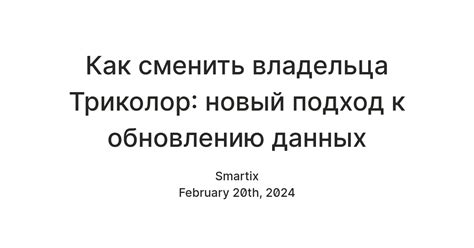 Как сменить владельца Триколор: новый подход к обновлению данных

Smartix
February 20th, 2024